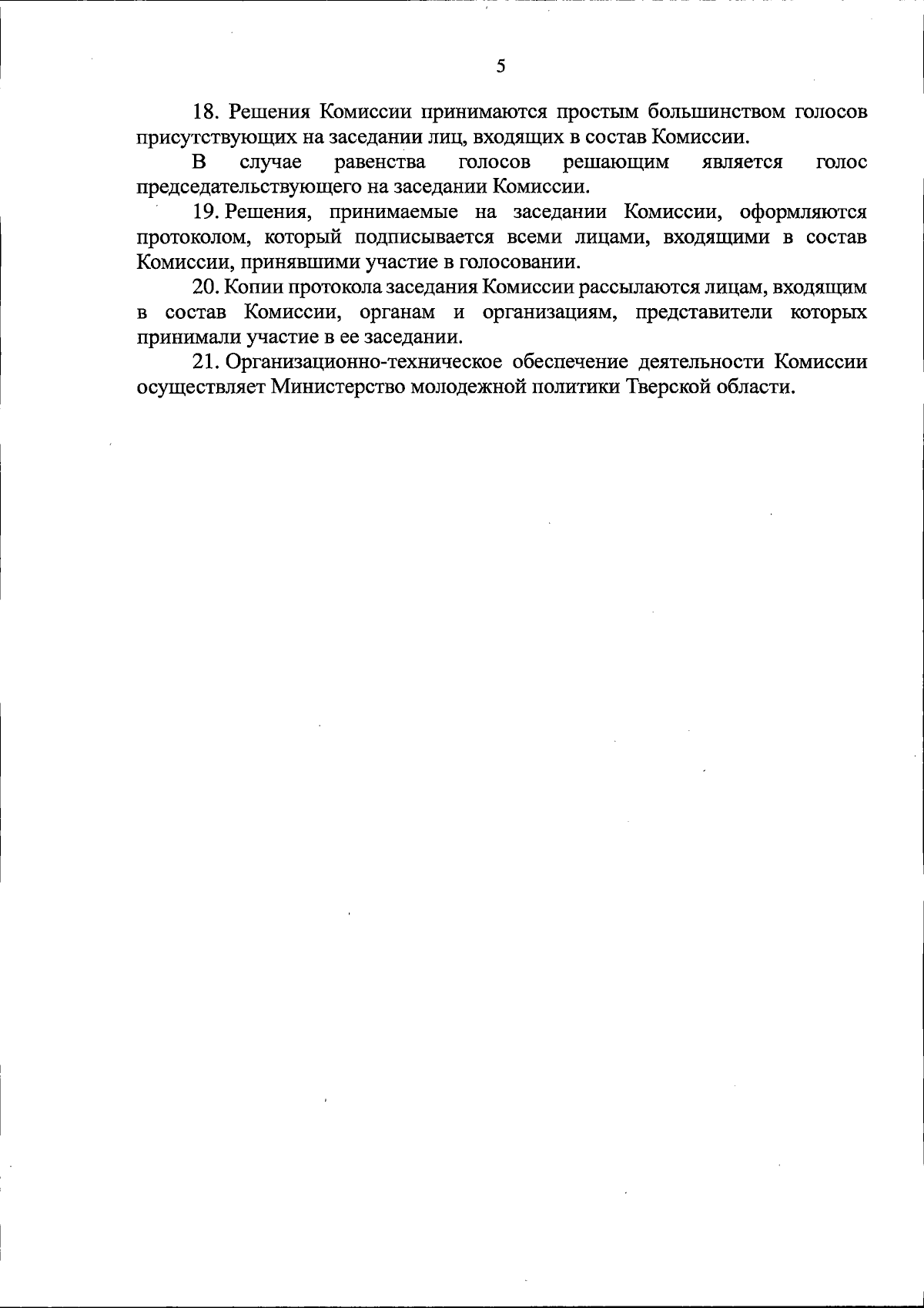 5

18. Решения Комиссии принимаются простым большинством голосов присутствующих на заседании лиц, входящих в состав Комиссии.

В случае равенства голосов решающим является голос председательствующего на заседании Комиссии.

19. Решения, принимаемые на заседании Комиссии, оформляются протоколом, который подписывается всеми лицами, входящими в состав Комиссии, принявшими участие в голосовании.

20. Копии протокола заседания Комиссии рассылаются лицам, входящим в состав Комиссии, органам и организациям, представители которых принимали участие в ее заседании.

21. Организационно-техническое обеспечение деятельности Комиссии осуществляет Министерство молодежной политики Тверской области.